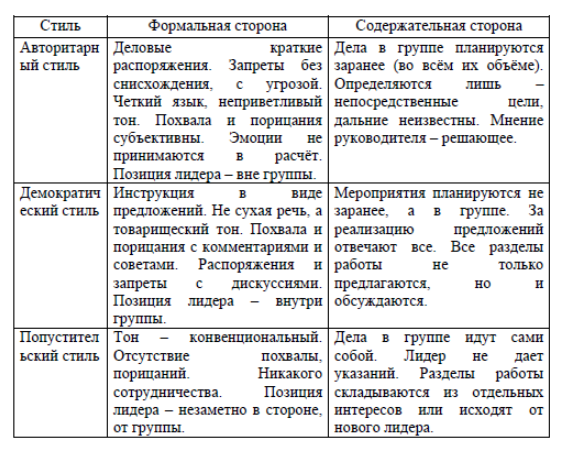 | Стиль | Формальная сторона | Содержательная сторона |
|---|---|---|
| Авторитарный стиль | Деловые краткие распоряжения. Запреты без снисхождения, с угрозой. Четкий язык, неприветливый тон. Похвала и порицания субъективны. Эмоции не принимаются в расчёт. Позиция лидера – вне группы. | Дела в группе планируются заранее (во всём их объёме). Определяются лишь – непосредственные цели, дальние неизвестны. Мнение руководителя – решающее. |
| Демократический стиль | Инструкция в виде предложений. Не сухая речь, а товарищеский тон. Похвала и порицания с комментариями и советами. Распоряжения и запреты с дискуссиями. Позиция лидера – внутри группы. | Мероприятия планируются не заранее, а в группе. За реализацию предложений отвечают все. Все разделы работы не только предлагаются, но и обсуждаются. |
| Попустительский стиль | Тон – конвенциональный. Отсутствие похвалы, порицаний. Никакого сотрудничества. Позиция лидера – незаметно в стороне, от группы. | Дела в группе идут сами собой. Лидер не дает указаний. Разделы работы складываются из отдельных интересов или исходят от нового лидера. |